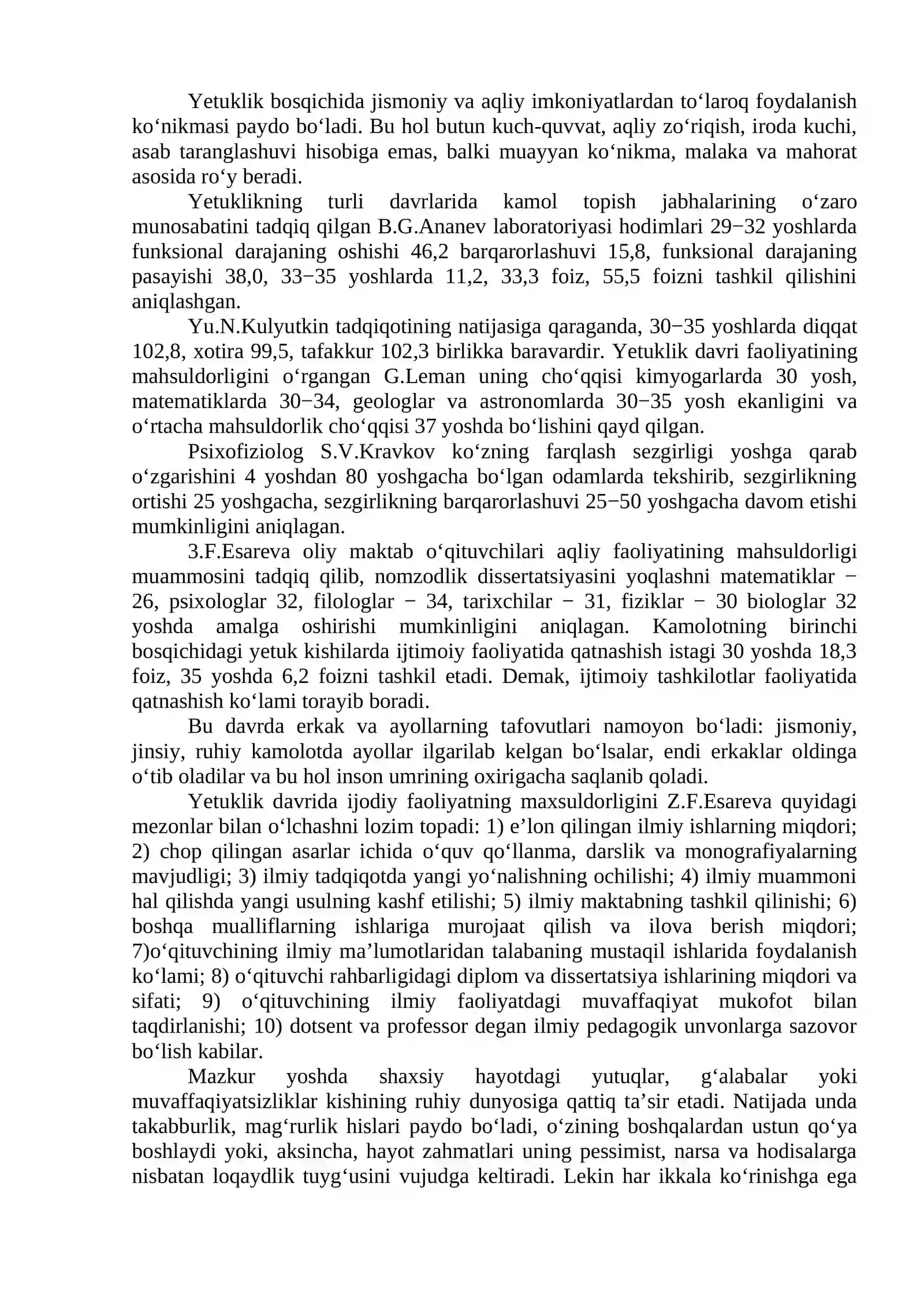 Yetuklik bosqichida jismoniy va aqliy imkoniyatlardan to'laroq foydalanish ko'nikmasi paydo bo'ladi. Bu hol butun kuch-quvvat, aqliy zo'riqish, iroda kuchi, asab taranglashuvi hisobiga emas, balki muayyan ko'nikma, malaka va mahorat asosida ro'y beradi.

Yetuklikning turli davrlarida kamol topish jabhalarining o'zaro munosabatini tadqiq qilgan B.G.Ananev laboratoriyasi hodimlari 29−32 yoshlarda funksional darajaning oshishi 46,2 barqarorlashuvi 15,8, funksional darajaning pasayishi 38,0, 33−35 yoshlarda 11,2, 33,3 foiz, 55,5 foizni tashkil qilishini aniqlashgan.

Yu.N.Kulyutkin tadqiqotining natijasiga qaraganda, 30−35 yoshlarda diqqat 102,8, xotira 99,5, tafakkur 102,3 birlikka baravardir. Yetuklik davri faoliyatining mahsuldorligini o'rgangan G.Leman uning cho'qqisi kimyogarlarda 30 yosh, matematiklarda 30−34, geologlar va astronomlarda 30−35 yosh ekanligini va o'rtacha mahsuldorlik cho'qqisi 37 yoshda bo'lishini qayd qilgan.

Psixofiziolog S.V.Kravkov ko'zning farqlash sezgirligi yoshga qarab o'zgarishini 4 yoshdan 80 yoshgacha bo'lgan odamlarda tekshirib, sezgirlikning ortishi 25 yoshgacha, sezgirlikning barqarorlashuvi 25−50 yoshgacha davom etishi mumkinligini aniqlagan.

3.F.Esareva oliy maktab o'qituvchilari aqliy faoliyatining mahsuldorligi muammosini tadqiq qilib, nomzodlik dissertatsiyasini yoqlashni matematiklar − 26, psixologlar 32, filologlar − 34, tarixchilar − 31, fiziklar − 30 biologlar 32 yoshda amalga oshirishi mumkinligini aniqlagan. Kamolotning birinchi bosqichidagi yetuk kishilarda ijtimoiy faoliyatida qatnashish istagi 30 yoshda 18,3 foiz, 35 yoshda 6,2 foizni tashkil etadi. Demak, ijtimoiy tashkilotlar faoliyatida qatnashish ko'lami torayib boradi.

Bu davrda erkak va ayollarning tafovutlari namoyon bo'ladi: jismoniy, jinsiy, ruhiy kamolotda ayollar ilgarilab kelgan bo'lsalar, endi erkaklar oldinga o'tib oladilar va bu hol inson umrining oxirigacha saqlanib qoladi.

Yetuklik davrida ijodiy faoliyatning maxsuldorligini Z.F.Esareva quyidagi mezonlar bilan o'lchashni lozim topadi: 1) e'lon qilingan ilmiy ishlarning miqdori; 2) chop qilingan asarlar ichida o'quv qo'llanma, darslik va monografiyalarning mavjudligi; 3) ilmiy tadqiqotda yangi yo'nalishning ochilishi; 4) ilmiy muammoni hal qilishda yangi usulning kashf etilishi; 5) ilmiy maktabning tashkil qilinishi; 6) boshqa mualliflarning ishlariga murojaat qilish va ilova berish miqdori; 7)o'qituvchining ilmiy ma'lumotlaridan talabaning mustaqil ishlarida foydalanish ko'lami; 8) o'qituvchi rahbarligidagi diplom va dissertatsiya ishlarining miqdori va sifati; 9) o'qituvchining ilmiy faoliyatdagi muvaffaqiyat mukofot bilan taqdirlanishi; 10) dotsent va professor degan ilmiy pedagogik unvonlarga sazovor bo'lish kabilar.

Mazkur yoshda shaxsiy hayotdagi yutuqlar, g'alabalar yoki muvaffaqiyatsizliklar kishining ruhiy dunyosiga qattiq ta'sir etadi. Natijada unda takabburlik, mag'rurlik hislari paydo bo'ladi, o'zining boshqalardan ustun qo'ya boshlaydi yoki, aksincha, hayot zahmatlari uning pessimist, narsa va hodisalarga nisbatan loqaydlik tuyg'usini vujudga keltiradi. Lekin har ikkala ko'rinishga ega